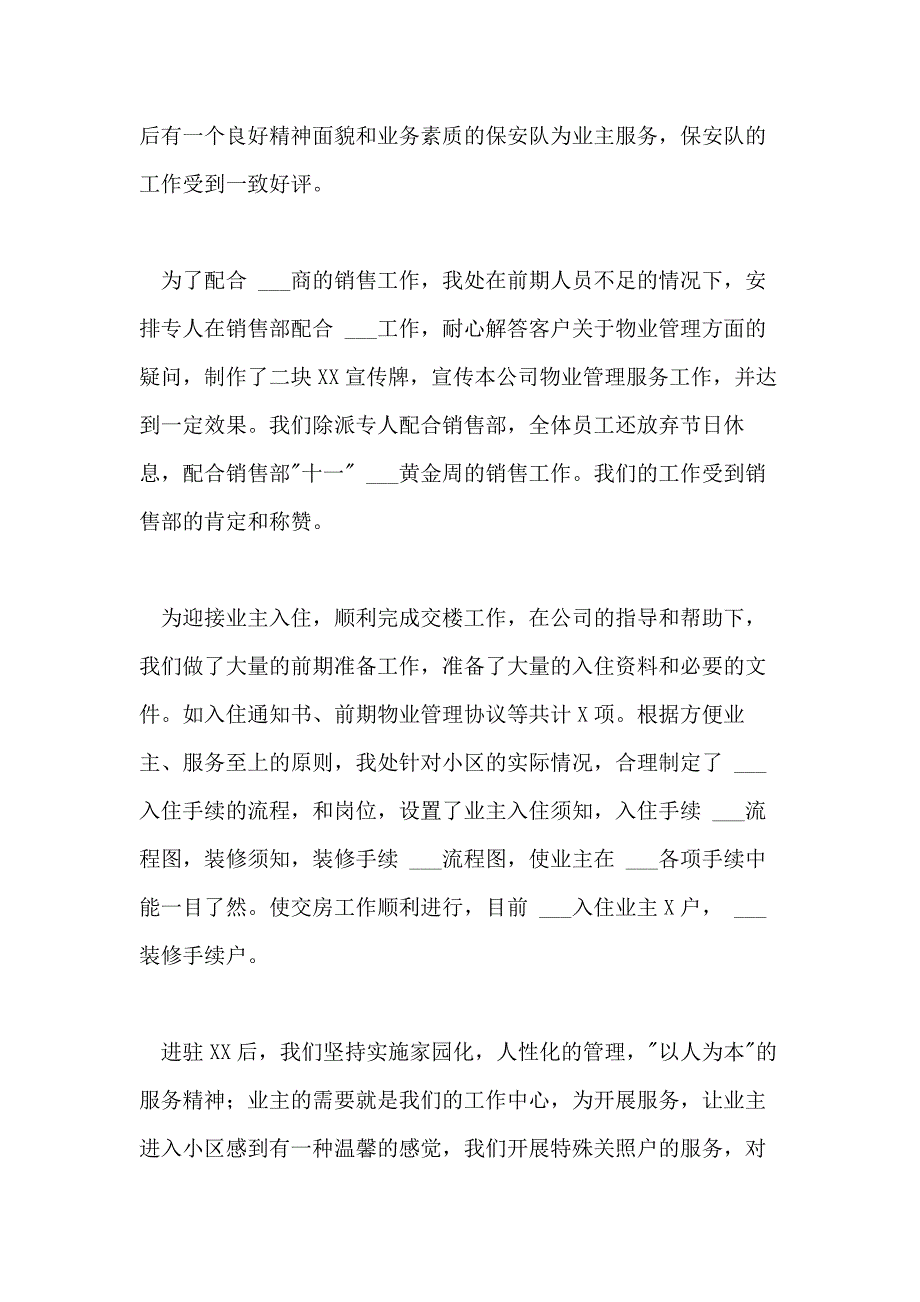 后有一个良好精神面貌和业务素质的保安队为业主服务，保安队的工作受到一致好评。

为了配合 ___商的销售工作，我处在前期人员不足的情况下，安排专人在销售部配合 ___工作，耐心解答客户关于物业管理方面的疑问，制作了二块XX宣传牌，宣传本公司物业管理服务工作，并达到一定效果。我们除派专人配合销售部，全体员工还放弃节日休息，配合销售部"十一" ___黄金周的销售工作。我们的工作受到销售部的肯定和称赞。

为迎接业主入住，顺利完成交楼工作，在公司的指导和帮助下，我们做了大量的前期准备工作，准备了大量的入住资料和必要的文件。如入住通知书、前期物业管理协议等共计X项。根据方便业主、服务至上的原则，我处针对小区的实际情况，合理制定了 ___入住手续的流程，和岗位，设置了业主入住须知，入住手续 ___流程图，装修须知，装修手续 ___流程图，使业主在 ___各项手续中能一目了然。使交房工作顺利进行，目前 ___入住业主X户， ___装修手续户。

进驻XX后，我们坚持实施家园化，人性化的管理，"以人为本"的服务精神；业主的需要就是我们的工作中心，为开展服务，让业主进入小区感到有一种温馨的感觉，我们开展特殊关照户的服务，对